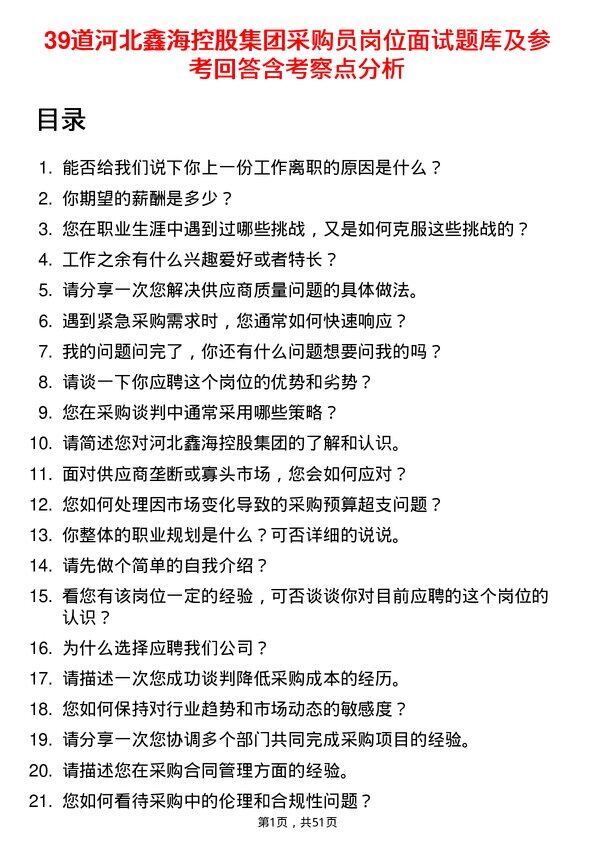 39道河北鑫海控股集团采购员岗位面试题库及参考回答含考察点分析

目录

1. 能否给我们说下你上一份工作离职的原因是什么？
2. 你期望的薪酬是多少？
3. 您在职业生涯中遇到过哪些挑战，又是如何克服这些挑战的？
4. 工作之余有什么兴趣爱好或者特长？
5. 请分享一次您解决供应商质量问题的具体做法。
6. 遇到紧急采购需求时，您通常如何快速响应？
7. 我的问题问完了，你还有什么问题想要问我的吗？
8. 请谈一下你应聘这个岗位的优势和劣势？
9. 您在采购谈判中通常采用哪些策略？
10. 请简述您对河北鑫海控股集团的了解和认识。
11. 面对供应商垄断或寡头市场，您会如何应对？
12. 您如何处理因市场变化导致的采购预算超支问题？
13. 你整体的职业规划是什么？可否详细的说说。
14. 请先做个简单的自我介绍？
15. 看您有该岗位一定的经验，可否谈谈你对目前应聘的这个岗位的认识？
16. 为什么选择应聘我们公司？
17. 请描述一次您成功谈判降低采购成本的经历。
18. 您如何保持对行业趋势和市场动态的敏感度？
19. 请分享一次您协调多个部门共同完成采购项目的经验。
20. 请描述您在采购合同管理方面的经验。
21. 您如何看待采购中的伦理和合规性问题？

第1页，共51页